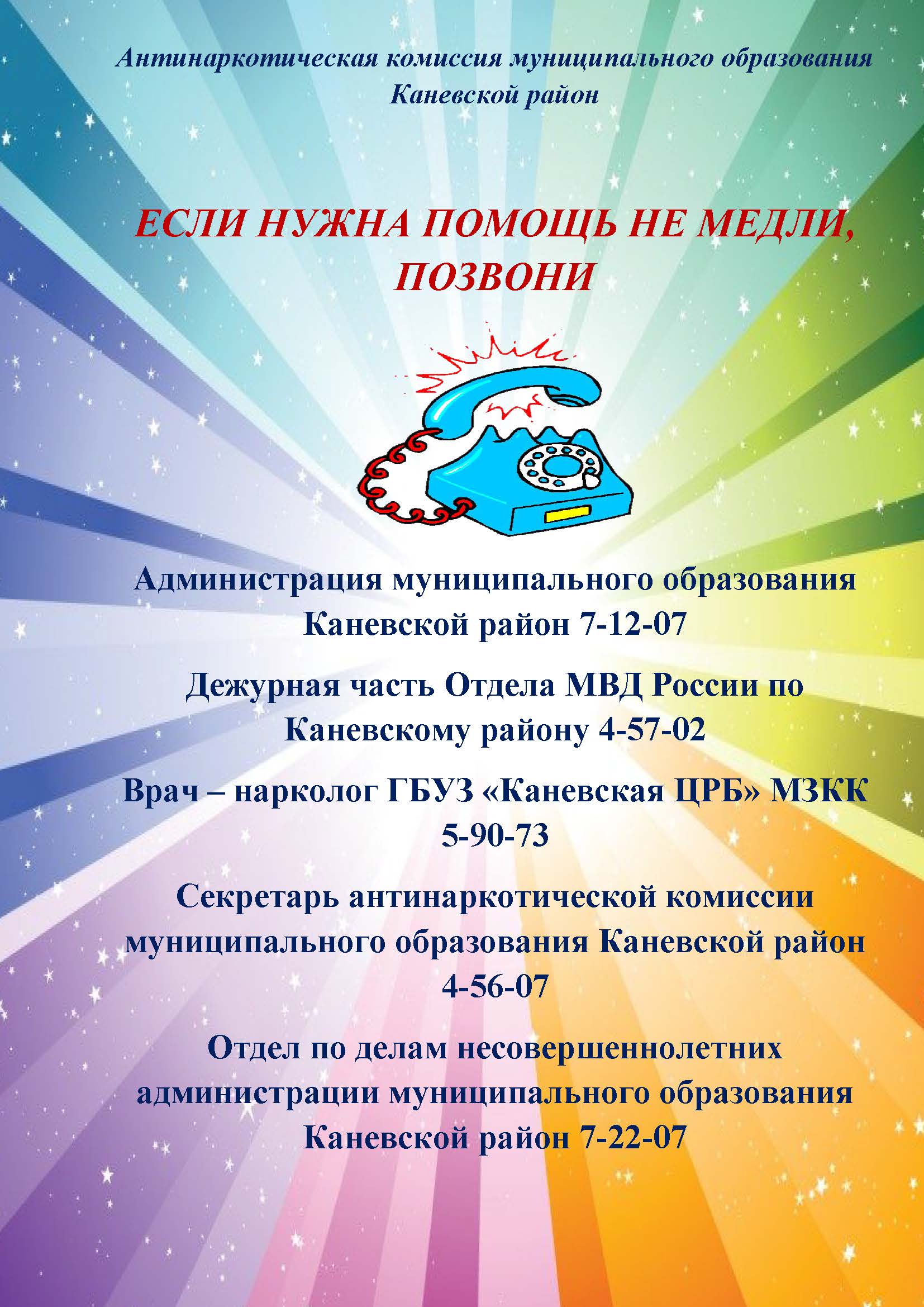 Антинаркотическая комиссия муниципального образования Каневской район

ЕСЛИ НУЖНА ПОМОЩЬ НЕ МЕДЛИ, ПОЗВОНИ

Администрация муниципального образования Каневской район 7-12-07

Дежурная часть Отдела МВД России по Каневскому району 4-57-02

Врач – нарколог ГБУЗ «Каневская ЦРБ» МЗКК 5-90-73

Секретарь антинаркотической комиссии муниципального образования Каневской район 4-56-07

Отдел по делам несовершеннолетних администрации муниципального образования Каневской район 7-22-07